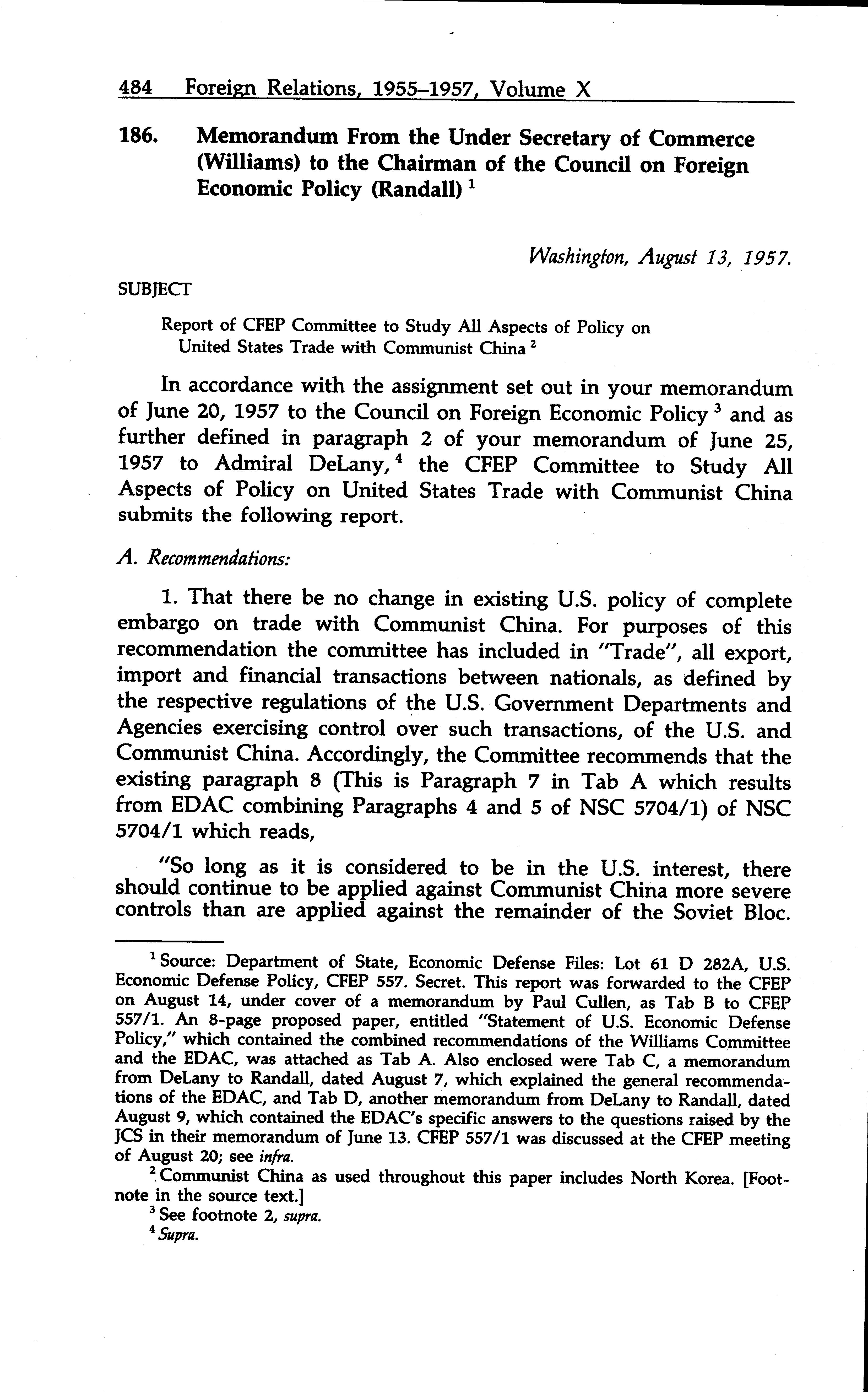 484 Foreign Relations, 1955–1957, Volume X

186. Memorandum From the Under Secretary of Commerce (Williams) to the Chairman of the Council on Foreign Economic Policy (Randall) $^1$

Washington, August 13, 1957.

SUBJECT

Report of CFEP Committee to Study All Aspects of Policy on United States Trade with Communist China $^2$

In accordance with the assignment set out in your memorandum of June 20, 1957 to the Council on Foreign Economic Policy $^3$ and as further defined in paragraph 2 of your memorandum of June 25, 1957 to Admiral DeLany, $^4$ the CFEP Committee to Study All Aspects of Policy on United States Trade with Communist China submits the following report.

A. Recommendations:

1. That there be no change in existing U.S. policy of complete embargo on trade with Communist China. For purposes of this recommendation the committee has included in "Trade", all export, import and financial transactions between nationals, as defined by the respective regulations of the U.S. Government Departments and Agencies exercising control over such transactions, of the U.S. and Communist China. Accordingly, the Committee recommends that the existing paragraph 8 (This is Paragraph 7 in Tab A which results from EDAC combining Paragraphs 4 and 5 of NSC 5704/1) of NSC 5704/1 which reads,

"So long as it is considered to be in the U.S. interest, there should continue to be applied against Communist China more severe controls than are applied against the remainder of the Soviet Bloc.

$^1$ Source: Department of State, Economic Defense Files: Lot 61 D 282A, U.S. Economic Defense Policy, CFEP 557. Secret. This report was forwarded to the CFEP on August 14, under cover of a memorandum by Paul Cullen, as Tab B to CFEP 557/1. An 8-page proposed paper, entitled "Statement of U.S. Economic Defense Policy," which contained the combined recommendations of the Williams Committee and the EDAC, was attached as Tab A. Also enclosed were Tab C, a memorandum from DeLany to Randall, dated August 7, which explained the general recommendations of the EDAC, and Tab D, another memorandum from DeLany to Randall, dated August 9, which contained the EDAC's specific answers to the questions raised by the JCS in their memorandum of June 13. CFEP 557/1 was discussed at the CFEP meeting of August 20; see infra.

$^2$ Communist China as used throughout this paper includes North Korea. [Footnote in the source text.]

$^3$ See footnote 2, supra.

$^4$ Supra.